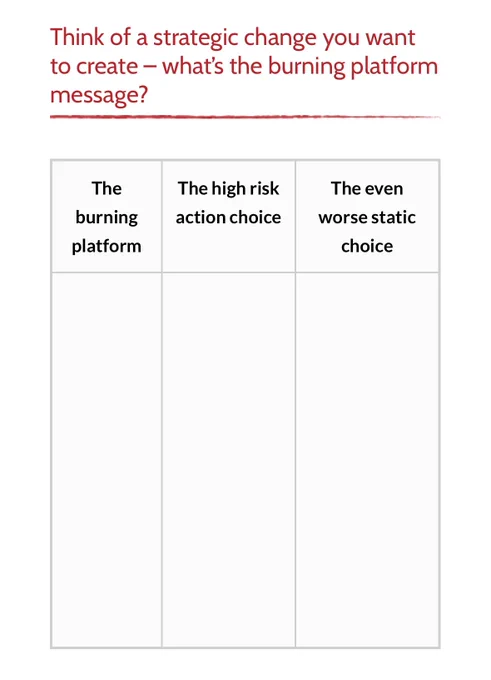 Think of a strategic change you want to create – what's the burning platform message?

| The burning platform | The high risk action choice | The even worse static choice |
|---|---|---|
| | | |